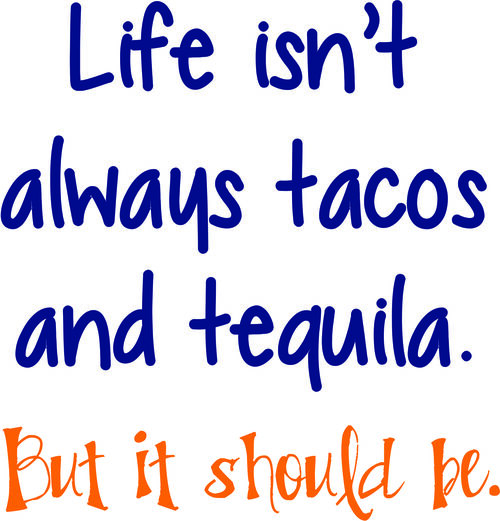 Life isn't always tacos and tequila.

But it should be.